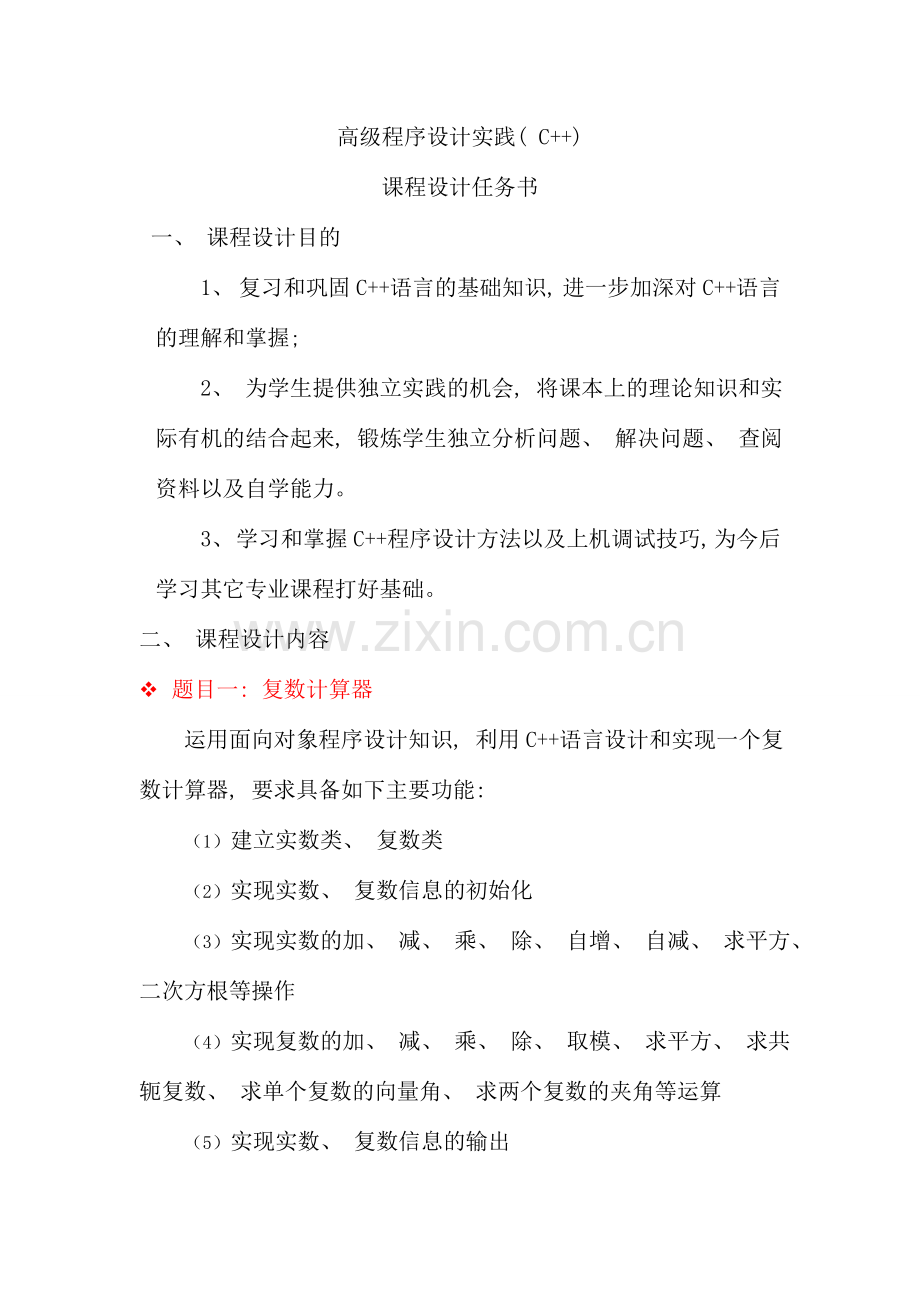 高级程序设计实践(C++)

课程设计任务书

一、 课程设计目的

1、复习和巩固C++语言的基础知识,进一步加深对C++语言的理解和掌握;

2、为学生提供独立实践的机会,将课本上的理论知识和实际有机的结合起来,锻炼学生独立分析问题、解决问题、查阅资料以及自学能力。

3、学习和掌握C++程序设计方法以及上机调试技巧,为今后学习其它专业课程打好基础。

二、 课程设计内容

❖ 题目一:复数计算器

运用面向对象程序设计知识,利用C++语言设计和实现一个复数计算器,要求具备如下主要功能:

(1)建立实数类、复数类

(2)实现实数、复数信息的初始化

(3)实现实数的加、减、乘、除、自增、自减、求平方、二次方根等操作

(4)实现复数的加、减、乘、除、取模、求平方、求共轭复数、求单个复数的向量角、求两个复数的夹角等运算

(5)实现实数、复数信息的输出

www.zixin.com.cn